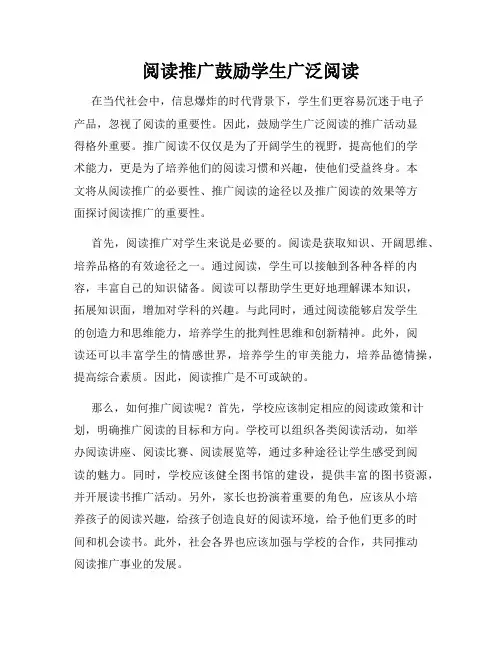 阅读推广鼓励学生广泛阅读

在当代社会中，信息爆炸的时代背景下，学生们更容易沉迷于电子产品，忽视了阅读的重要性。因此，鼓励学生广泛阅读的推广活动显得格外重要。推广阅读不仅仅是为了开阔学生的视野，提高他们的学术能力，更是为了培养他们的阅读习惯和兴趣，使他们受益终身。本文将从阅读推广的必要性、推广阅读的途径以及推广阅读的效果等方面探讨阅读推广的重要性。

首先，阅读推广对学生来说是必要的。阅读是获取知识、开阔思维、培养品格的有效途径之一。通过阅读，学生可以接触到各种各样的内容，丰富自己的知识储备。阅读可以帮助学生更好地理解课本知识，拓展知识面，增加对学科的兴趣。与此同时，通过阅读能够启发学生的创造力和思维能力，培养学生的批判性思维和创新精神。此外，阅读还可以丰富学生的情感世界，培养学生的审美能力，培养品德情操，提高综合素质。因此，阅读推广是不可或缺的。

那么，如何推广阅读呢？首先，学校应该制定相应的阅读政策和计划，明确推广阅读的目标和方向。学校可以组织各类阅读活动，如举办阅读讲座、阅读比赛、阅读展览等，通过多种途径让学生感受到阅读的魅力。同时，学校应该健全图书馆的建设，提供丰富的图书资源，并开展读书推广活动。另外，家长也扮演着重要的角色，应该从小培养孩子的阅读兴趣，给孩子创造良好的阅读环境，给予他们更多的时间和机会读书。此外，社会各界也应该加强与学校的合作，共同推动阅读推广事业的发展。